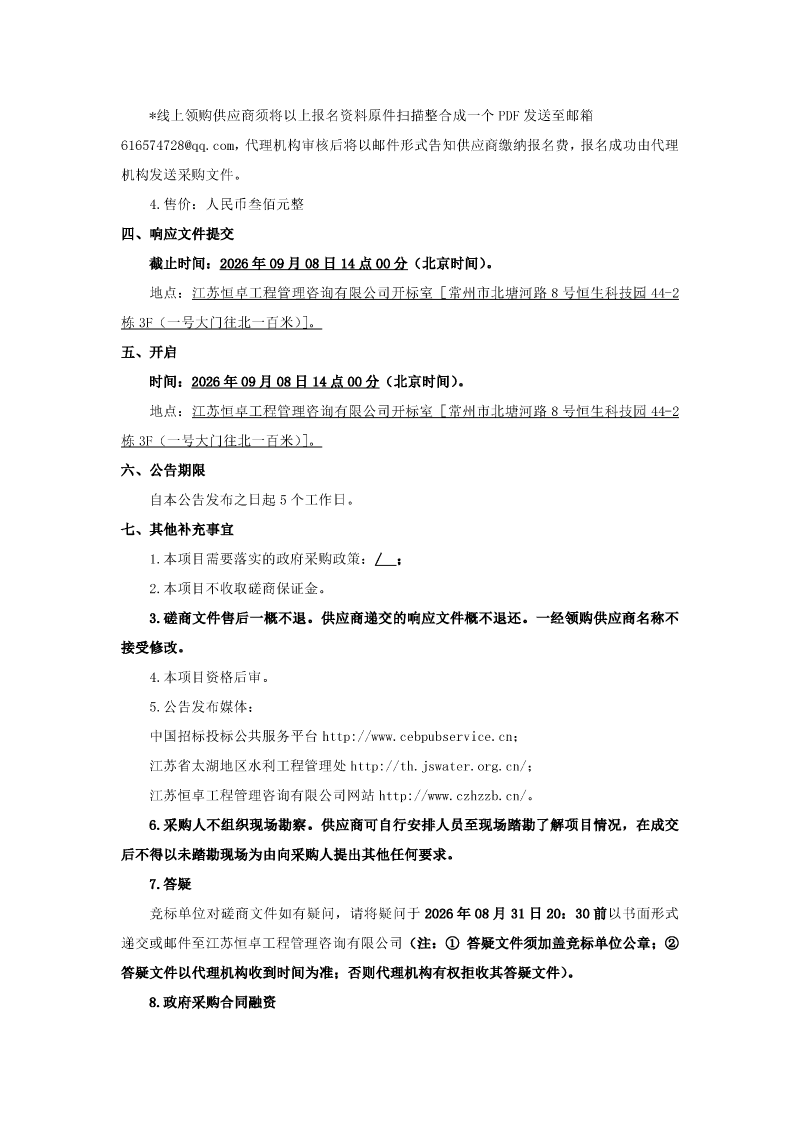 *线上领购供应商须将以上报名资料原件扫描整合成一个PDF发送至邮箱616574728@qq.com，代理机构审核后将以邮件形式告知供应商缴纳报名费，报名成功由代理机构发送采购文件。

4.售价：人民币叁佰元整

四、响应文件提交

截止时间：2026年09月08日14点00分（北京时间）。

地点：江苏恒卓工程管理咨询有限公司开标室［常州市北塘河路8号恒生科技园44-2栋3F（一号大门往北一百米）］。

五、开启

时间：2026年09月08日14点00分（北京时间）。

地点：江苏恒卓工程管理咨询有限公司开标室［常州市北塘河路8号恒生科技园44-2栋3F（一号大门往北一百米）］。

六、公告期限

自本公告发布之日起5个工作日。

七、其他补充事宜

1.本项目需要落实的政府采购政策：/ ；

2.本项目不收取磋商保证金。

3.磋商文件售后一概不退。供应商递交的响应文件概不退还。一经领购供应商名称不接受修改。

4.本项目资格后审。

5.公告发布媒体：

中国招标投标公共服务平台 http://www.cebpubservice.cn；

江苏省太湖地区水利工程管理处 http://th.jswater.org.cn/；

江苏恒卓工程管理咨询有限公司网站 http://www.czhzzb.cn/。

6.采购人不组织现场勘察。供应商可自行安排人员至现场踏勘了解项目情况，在成交后不得以未踏勘现场为由向采购人提出其他任何要求。

7.答疑

竞标单位对磋商文件如有疑问，请将疑问于2026年08月31日20：30前以书面形式递交或邮件至江苏恒卓工程管理咨询有限公司（注：① 答疑文件须加盖竞标单位公章；② 答疑文件以代理机构收到时间为准；否则代理机构有权拒收其答疑文件）。

8.政府采购合同融资